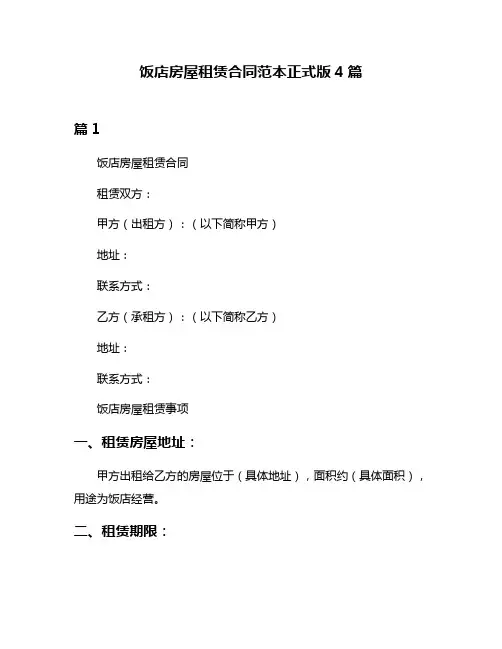 饭店房屋租赁合同范本正式版 4 篇

篇 1

饭店房屋租赁合同

租赁双方：

甲方（出租方）：（以下简称甲方）

地址：

联系方式：

乙方（承租方）：（以下简称乙方）

地址：

联系方式：

饭店房屋租赁事项

一、租赁房屋地址：

甲方出租给乙方的房屋位于（具体地址），面积约（具体面积），用途为饭店经营。

二、租赁期限：